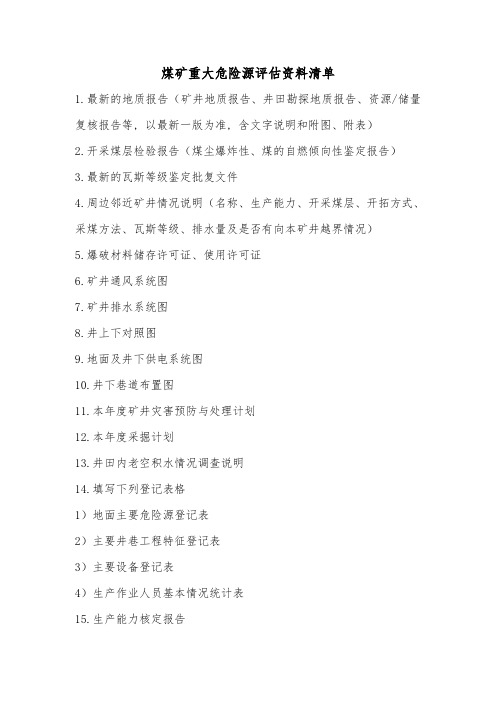 煤矿重大危险源评估资料清单

1.最新的地质报告（矿井地质报告、井田勘探地质报告、资源/储量复核报告等，以最新一版为准，含文字说明和附图、附表）

2.开采煤层检验报告（煤尘爆炸性、煤的自燃倾向性鉴定报告）

3.最新的瓦斯等级鉴定批复文件

4.周边邻近矿井情况说明（名称、生产能力、开采煤层、开拓方式、采煤方法、瓦斯等级、排水量及是否有向本矿井越界情况）

5.爆破材料储存许可证、使用许可证

6.矿井通风系统图

7.矿井排水系统图

8.井上下对照图

9.地面及井下供电系统图

10.井下巷道布置图

11.本年度矿井灾害预防与处理计划

12.本年度采掘计划

13.井田内老空积水情况调查说明

14.填写下列登记表格

1）地面主要危险源登记表

2）主要井巷工程特征登记表

3）主要设备登记表

4）生产作业人员基本情况统计表

15.生产能力核定报告